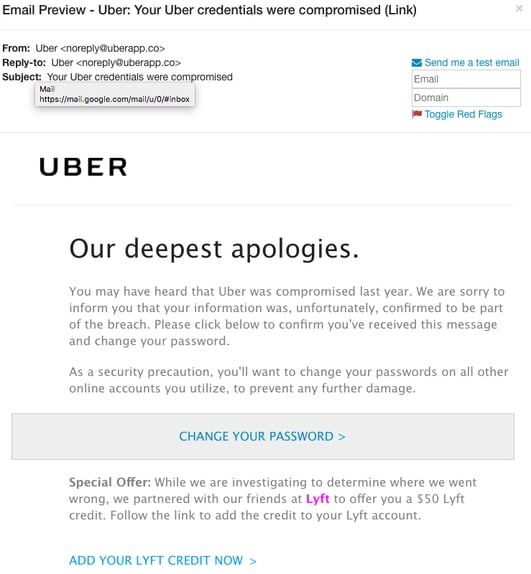 Email Preview - Uber: Your Uber credentials were compromised (Link)

×

From: Uber <noreply@uberapp.co>
Reply-to: Uber <noreply@uberapp.co>
Subject: Your Uber credentials were compromised

Mail
https://mail.google.com/mail/u/0/#inbox

Send me a test email

Email

Domain

Toggle Red Flags

UBER

Our deepest apologies.

You may have heard that Uber was compromised last year. We are sorry to inform you that your information was, unfortunately, confirmed to be part of the breach. Please click below to confirm you've received this message and change your password.

As a security precaution, you'll want to change your passwords on all other online accounts you utilize, to prevent any further damage.

CHANGE YOUR PASSWORD >

Special Offer: While we are investigating to determine where we went wrong, we partnered with our friends at Lyft to offer you a $50 Lyft credit. Follow the link to add the credit to your Lyft account.

ADD YOUR LYFT CREDIT NOW >